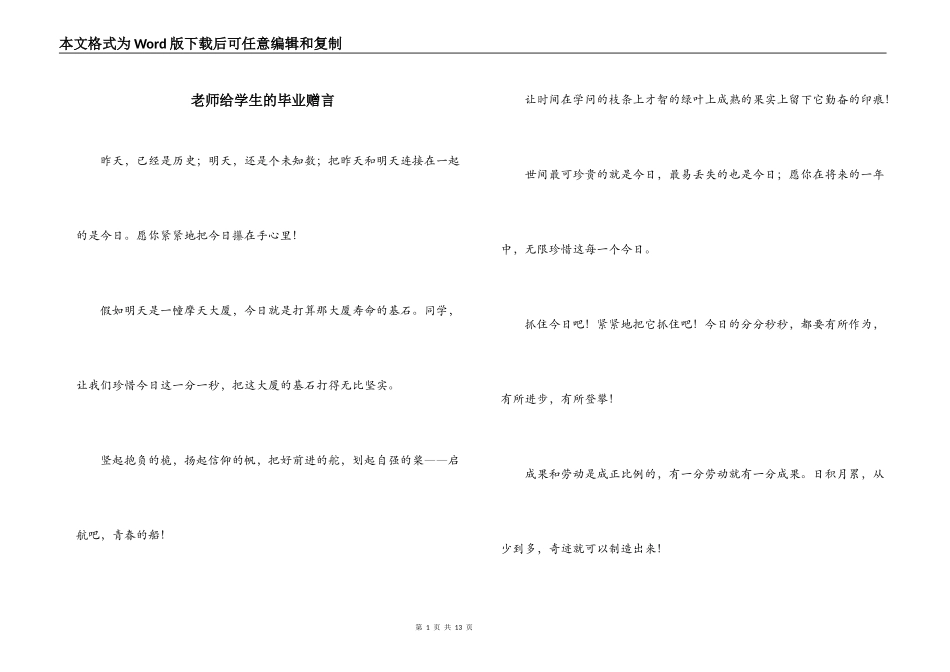 本文格式为Word版下载后可任意编辑和复制

老师给学生的毕业赠言

昨天，已经是历史；明天，还是个未知数；把昨天和明天连接在一起的是今日。愿你紧紧地把今日攥在手心里！

假如明天是一幢摩天大厦，今日就是打算那大厦寿命的基石。同学，让我们珍惜今日这一分一秒，把这大厦的基石打得无比坚实。

竖起抱负的桅，扬起信仰的帆，把好前进的舵，划起自强的桨——启航吧，青春的船！

让时间在学问的枝条上才智的绿叶上成熟的果实上留下它勤奋的印痕！

世间最可珍贵的就是今日，最易丢失的也是今日；愿你在将来的一年中，无限珍惜这每一个今日。

抓住今日吧！紧紧地把它抓住吧！今日的分分秒秒，都要有所作为，有所进步，有所登攀！

成果和劳动是成正比例的，有一分劳动就有一分成果。日积月累，从少到多，奇迹就可以制造出来！

第 1 页 共 13 页